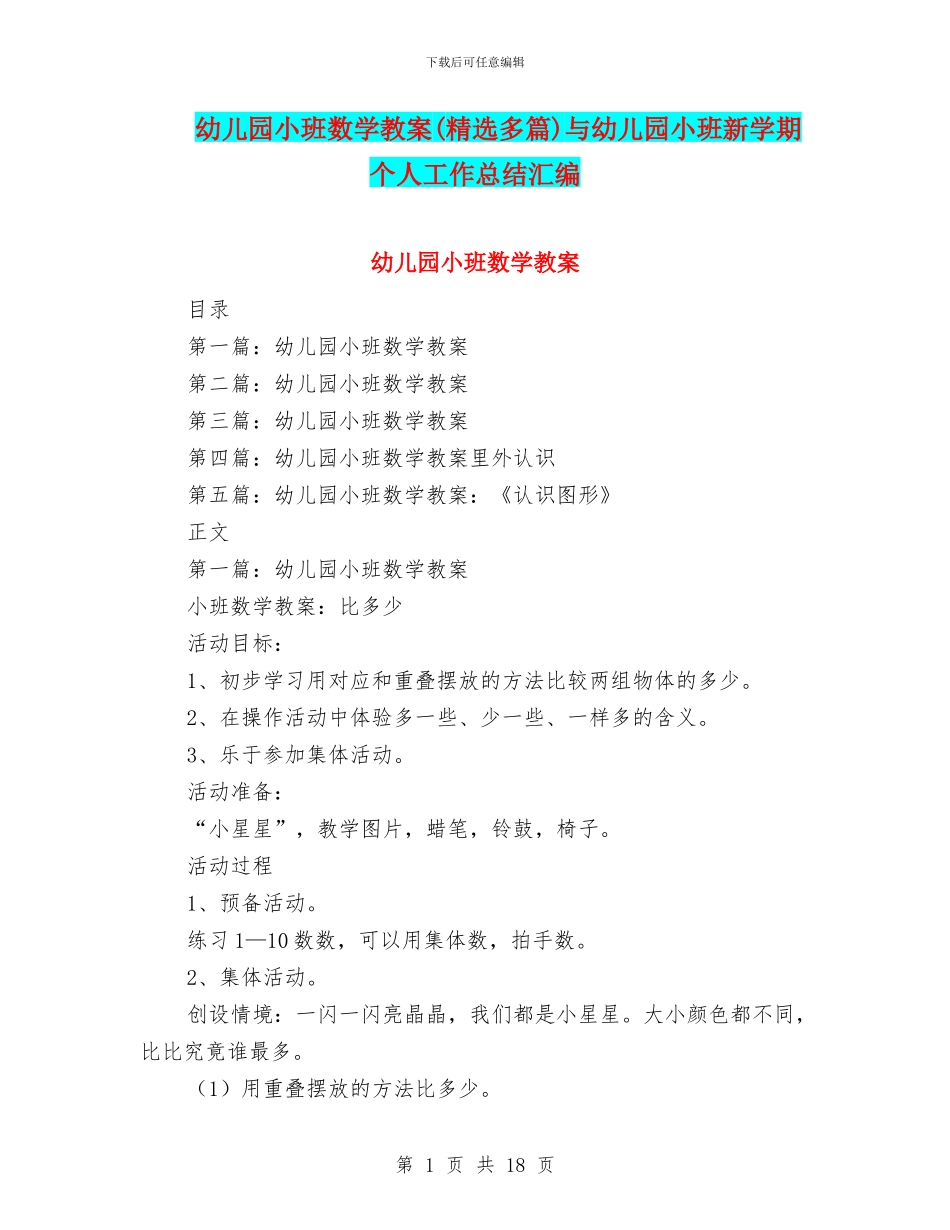 下载后可任意编辑

幼儿园小班数学教案(精选多篇)与幼儿园小班新学期个人工作总结汇编

幼儿园小班数学教案

目录

第一篇：幼儿园小班数学教案

第二篇：幼儿园小班数学教案

第三篇：幼儿园小班数学教案

第四篇：幼儿园小班数学教案里外认识

第五篇：幼儿园小班数学教案：《认识图形》

正文

第一篇：幼儿园小班数学教案

小班数学教案：比多少

活动目标：

1、初步学习用对应和重叠摆放的方法比较两组物体的多少。

2、在操作活动中体验多一些、少一些、一样多的含义。

3、乐于参加集体活动。

活动准备：

“小星星”，教学图片，蜡笔，铃鼓，椅子。

活动过程

1、预备活动。

练习 1—10 数数，可以用集体数，拍手数。

2、集体活动。

创设情境：一闪一闪亮晶晶，我们都是小星星。大小颜色都不同，比比究竟谁最多。

（1）用重叠摆放的方法比多少。

第 1 页 共 18 页